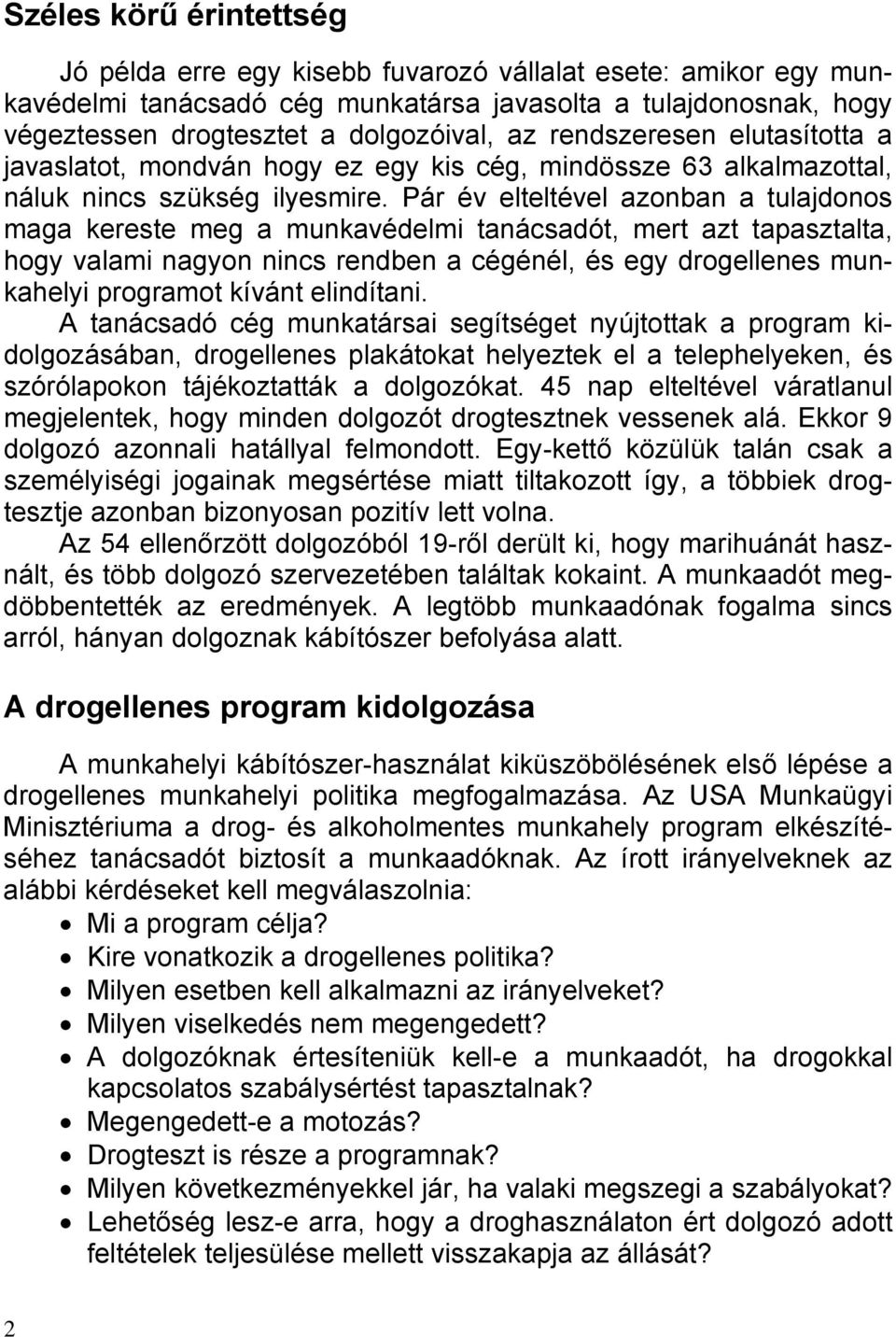 Széles körű érintettség

Jó példa erre egy kisebb fuvarozó vállalat esete: amikor egy munkavédelmi tanácsadó cég munkatársa javasolta a tulajdonosnak, hogy végeztessen drogtesztet a dolgozóival, az rendszeresen elutasította a javaslatot, mondván hogy ez egy kis cég, mindössze 63 alkalmazottal, náluk nincs szükség ilyesmire. Pár év elteltével azonban a tulajdonos maga kereste meg a munkavédelmi tanácsadót, mert azt tapasztalta, hogy valami nagyon nincs rendben a cégénél, és egy drogellenes munkahelyi programot kívánt elindítani.

A tanácsadó cég munkatársai segítséget nyújtottak a program kidolgozásában, drogellenes plakátokat helyeztek el a telephelyeken, és szórólapokon tájékoztatták a dolgozókat. 45 nap elteltével váratlanul megjelentek, hogy minden dolgozót drogtesztnek vessenek alá. Ekkor 9 dolgozó azonnali hatállyal felmondott. Egy-kettő közülük talán csak a személyiségi jogainak megsértése miatt tiltakozott így, a többiek drogtesztje azonban bizonyosan pozitív lett volna.

Az 54 ellenőrzött dolgozóból 19-ről derült ki, hogy marihuánát használt, és több dolgozó szervezetében találtak kokaint. A munkaadót megdöbbentették az eredmények. A legtöbb munkaadónak fogalma sincs arról, hányan dolgoznak kábítószer befolyása alatt.

A drogellenes program kidolgozása

A munkahelyi kábítószer-használat kiküszöbölésének első lépése a drogellenes munkahelyi politika megfogalmazása. Az USA Munkaügyi Minisztériuma a drog- és alkoholmentes munkahely program elkészítéséhez tanácsadót biztosít a munkaadóknak. Az írott irányelveknek az alábbi kérdéseket kell megválaszolnia:

• Mi a program célja?
• Kire vonatkozik a drogellenes politika?
• Milyen esetben kell alkalmazni az irányelveket?
• Milyen viselkedés nem megengedett?
• A dolgozóknak értesíteniük kell-e a munkaadót, ha drogokkal kapcsolatos szabálysértést tapasztalnak?
• Megengedett-e a motozás?
• Drogteszt is része a programnak?
• Milyen következményekkel jár, ha valaki megszegi a szabályokat?
• Lehetőség lesz-e arra, hogy a droghasználaton ért dolgozó adott feltételek teljesülése mellett visszakapja az állását?

2